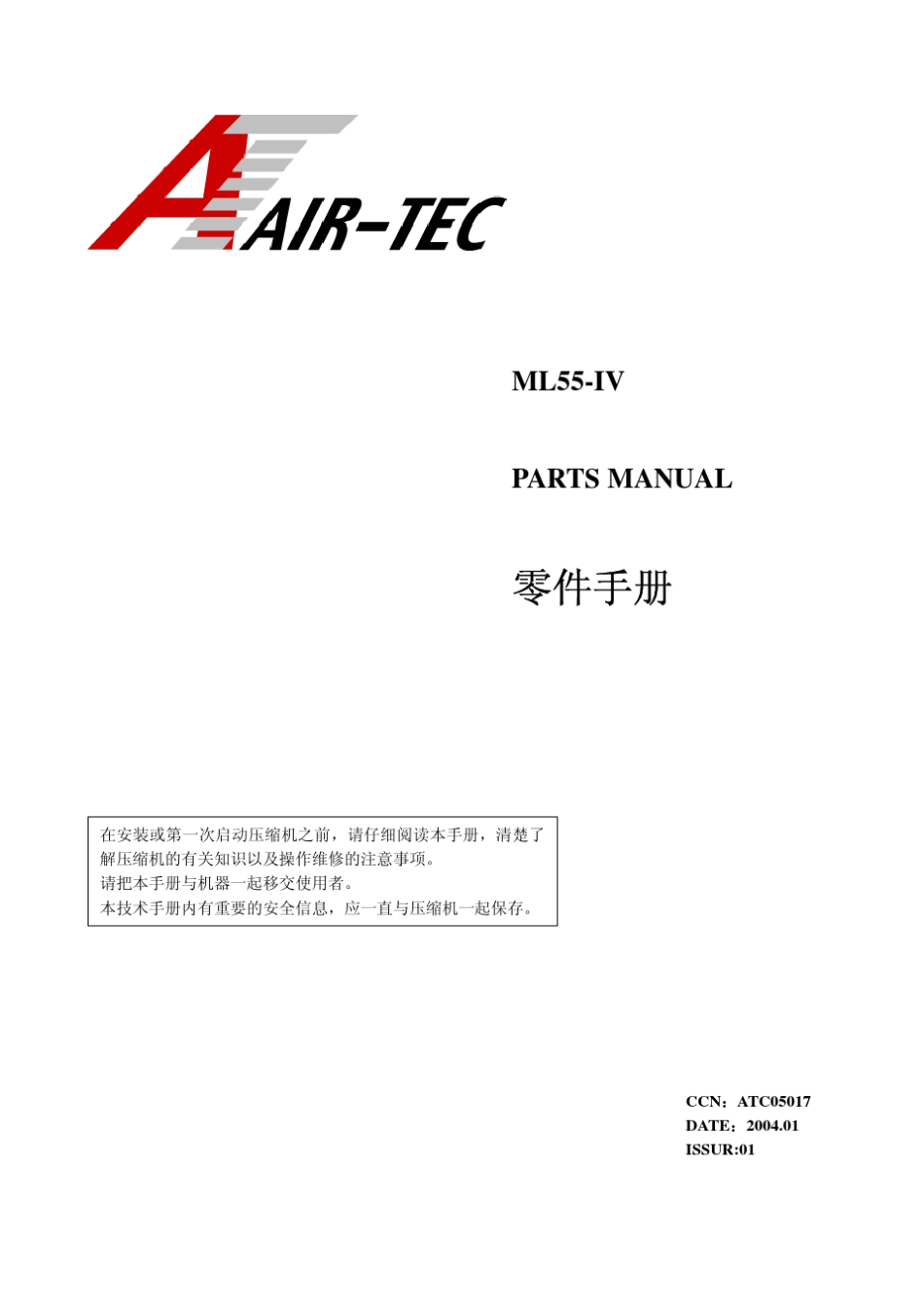 AIR-TEC

ML55-IV

PARTS MANUAL

零件手册

在安装或第一次启动压缩机之前，请仔细阅读本手册，清楚了解压缩机的有关知识以及操作维修的注意事项。
请把本手册与机器一起移交使用者。
本技术手册内有重要的安全信息，应一直与压缩机一起保存。

CCN：ATC05017
DATE：2004.01
ISSUR:01